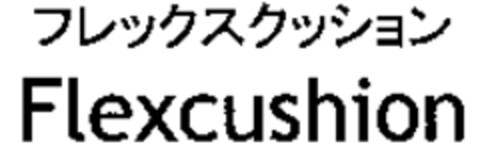 フレックスクッション
Flexcushion